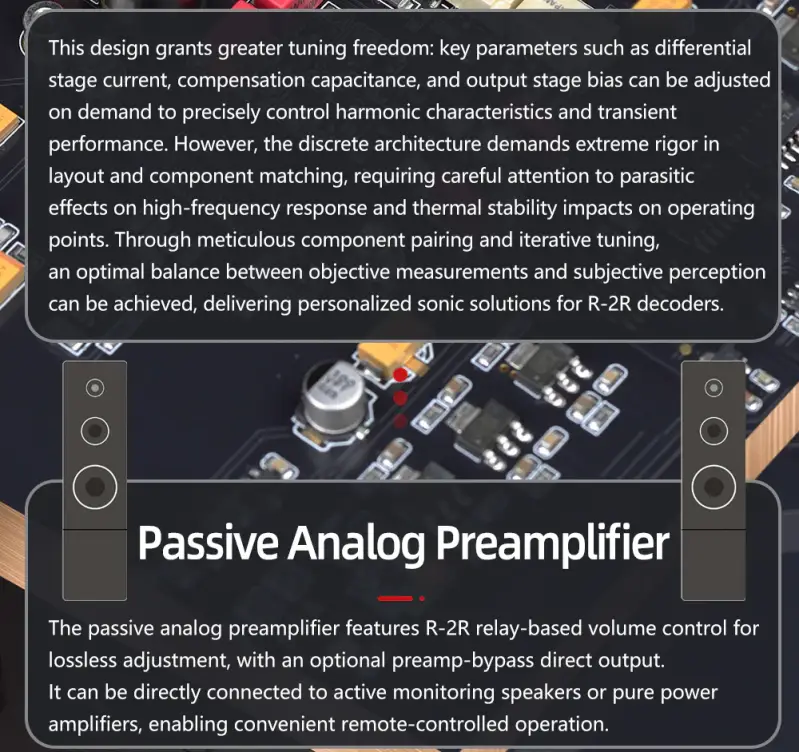 This design grants greater tuning freedom: key parameters such as differential stage current, compensation capacitance, and output stage bias can be adjusted on demand to precisely control harmonic characteristics and transient performance. However, the discrete architecture demands extreme rigor in layout and component matching, requiring careful attention to parasitic effects on high-frequency response and thermal stability impacts on operating points. Through meticulous component pairing and iterative tuning, an optimal balance between objective measurements and subjective perception can be achieved, delivering personalized sonic solutions for R-2R decoders.

Passive Analog Preamplifier

The passive analog preamplifier features R-2R relay-based volume control for lossless adjustment, with an optional preamp-bypass direct output. It can be directly connected to active monitoring speakers or pure power amplifiers, enabling convenient remote-controlled operation.